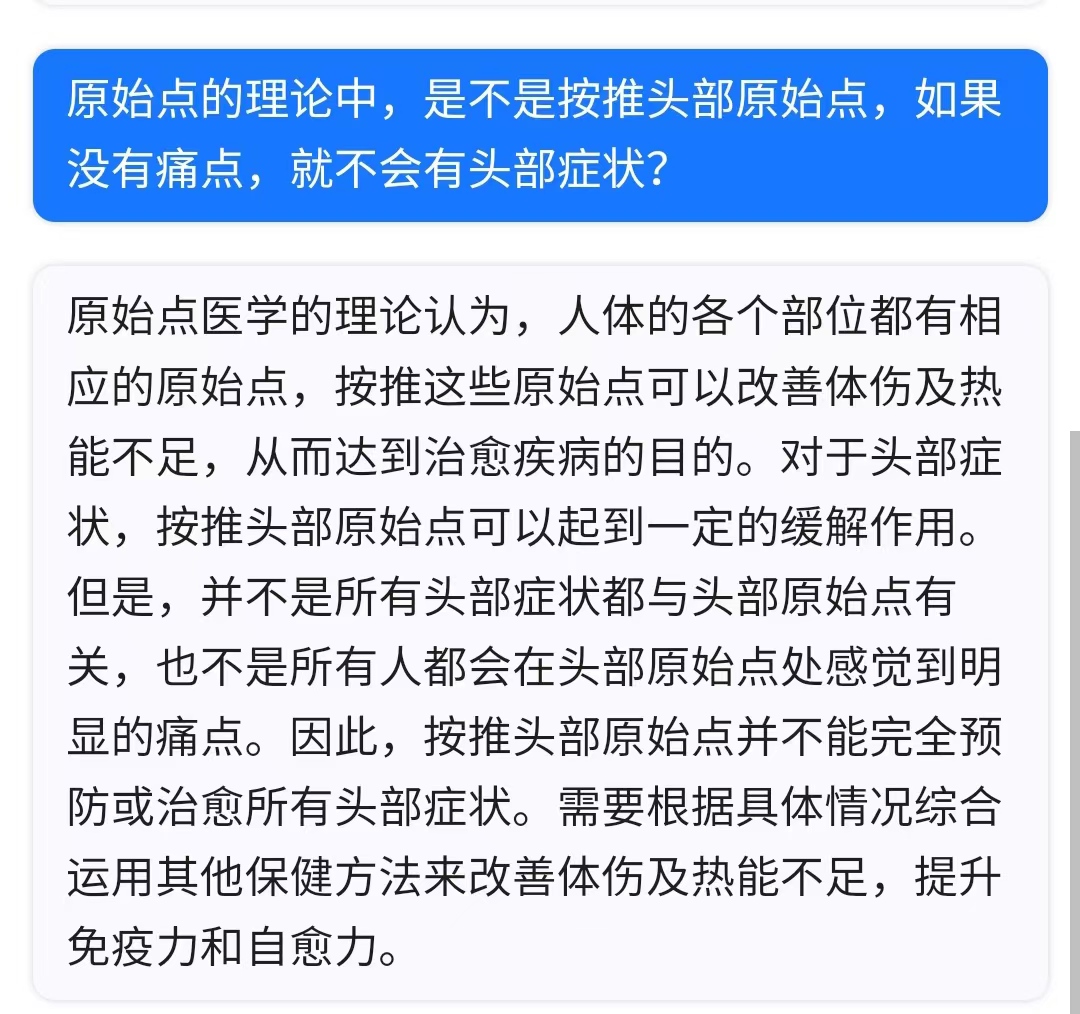 原始点的理论中，是不是按推头部原始点，如果没有痛点，就不会有头部症状?

原始点医学的理论认为，人体的各个部位都有相应的原始点，按推这些原始点可以改善体伤及热能不足，从而达到治愈疾病的目的。对于头部症状，按推头部原始点可以起到一定的缓解作用。但是，并不是所有头部症状都与头部原始点有关，也不是所有人都会在头部原始点处感觉到明显的痛点。因此，按推头部原始点并不能完全预防或治愈所有头部症状。需要根据具体情况综合运用其他保健方法来改善体伤及热能不足，提升免疫力和自愈力。